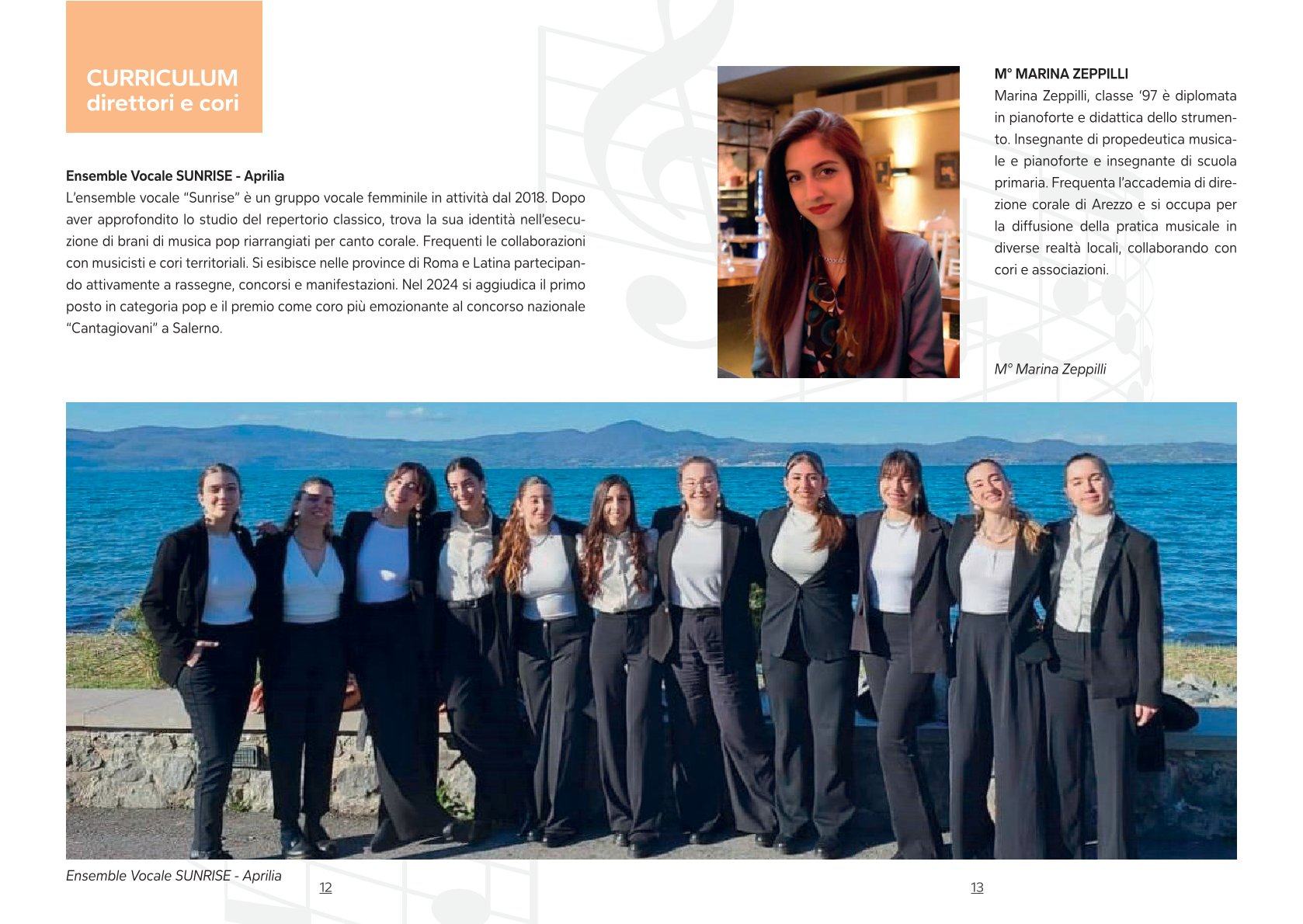 CURRICULUM
direttori e cori

Ensemble Vocale SUNRISE - Aprilia
L'ensemble vocale "Sunrise" è un gruppo vocale femminile in attività dal 2018. Dopo aver approfondito lo studio del repertorio classico, trova la sua identità nell'esecuzione di brani di musica pop riarrangiati per canto corale. Frequenti le collaborazioni con musicisti e cori territoriali. Si esibisce nelle province di Roma e Latina partecipando attivamente a rassegne, concorsi e manifestazioni. Nel 2024 si aggiudica il primo posto in categoria pop e il premio come coro più emozionante al concorso nazionale "Cantagiovani" a Salerno.

M° MARINA ZEPPILLI
Marina Zeppilli, classe '97 è diplomata in pianoforte e didattica dello strumento. Insegnante di propedeutica musicale e pianoforte e insegnante di scuola primaria. Frequenta l'accademia di direzione corale di Arezzo e si occupa per la diffusione della pratica musicale in diverse realtà locali, collaborando con cori e associazioni.

M° Marina Zeppilli

Ensemble Vocale SUNRISE - Aprilia

12

13